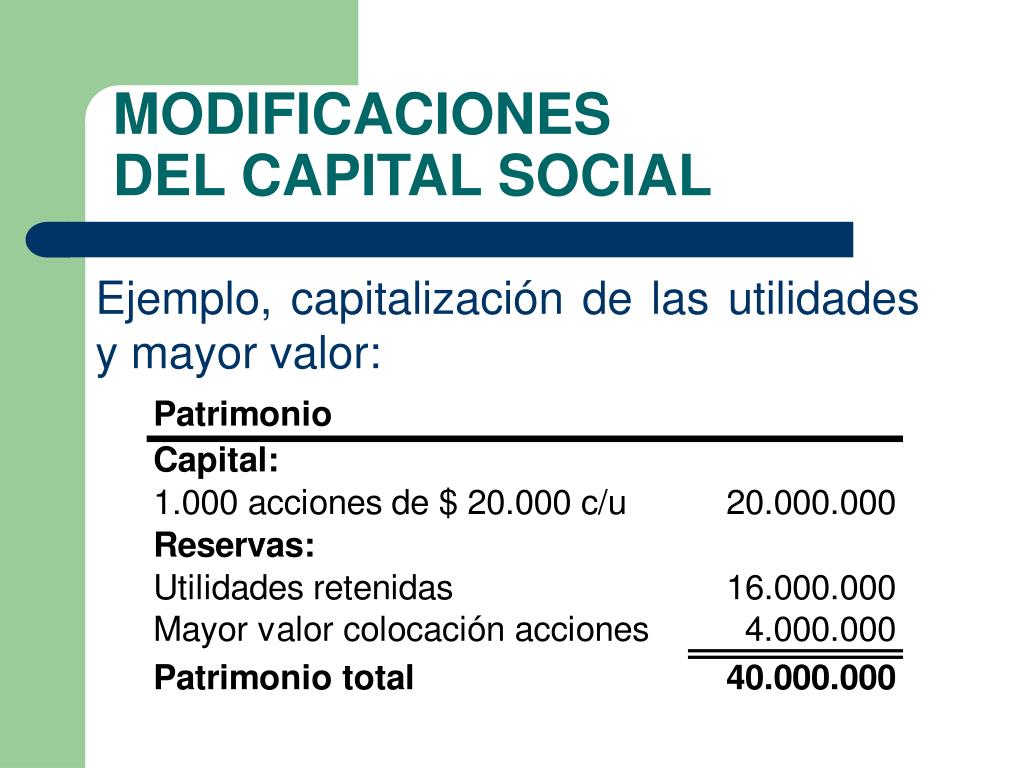 MODIFICACIONES
DEL CAPITAL SOCIAL

Ejemplo, capitalización de las utilidades y mayor valor:

| Patrimonio | |
|---|---|
| **Capital:** | |
| 1.000 acciones de \$ 20.000 c/u | 20.000.000 |
| **Reservas:** | |
| Utilidades retenidas | 16.000.000 |
| Mayor valor colocación acciones | 4.000.000 |
| **Patrimonio total** | **40.000.000** |